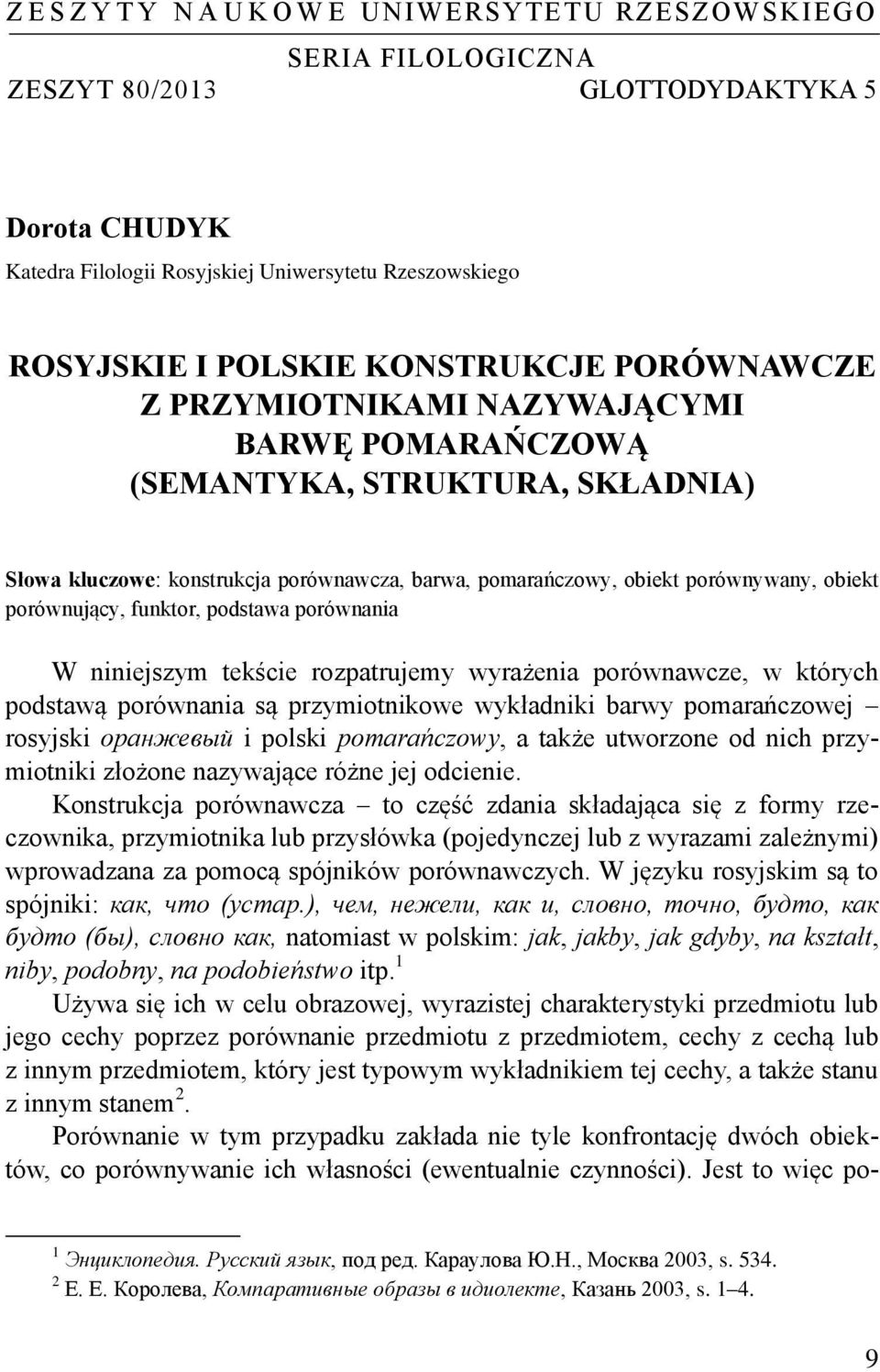 ZESZYTY NAUKOWE UNIWERSYTETU RZESZOWSKIEGO
SERIA FILOLOGICZNA
ZESZYT 80/2013 GLOTTODYDAKTYKA 5

Dorota CHUDYK
Katedra Filologii Rosyjskiej Uniwersytetu Rzeszowskiego

ROSYJSKIE I POLSKIE KONSTRUKCJE PORÓWNAWCZE Z PRZYMIOTNIKAMI NAZYWAJĄCYMI BARWĘ POMARAŃCZOWĄ (SEMANTYKA, STRUKTURA, SKŁADNIA)

Słowa kluczowe: konstrukcja porównawcza, barwa, pomarańczowy, obiekt porównywany, obiekt porównujący, funktor, podstawa porównania

W niniejszym tekście rozpatrujemy wyrażenia porównawcze, w których podstawą porównania są przymiotnikowe wykładniki barwy pomarańczowej – rosyjski оранжевый i polski pomarańczowy, a także utworzone od nich przymiotniki złożone nazywające różne jej odcienie.

Konstrukcja porównawcza – to część zdania składająca się z formy rzeczownika, przymiotnika lub przysłówka (pojedynczej lub z wyrazami zależnymi) wprowadzana za pomocą spójników porównawczych. W języku rosyjskim są to spójniki: как, что (устар.), чем, нежели, как и, словно, точно, будто, как будто (бы), словно как, natomiast w polskim: jak, jakby, jak gdyby, na kształt, niby, podobny, na podobieństwo itp.$^1$

Używa się ich w celu obrazowej, wyrazistej charakterystyki przedmiotu lub jego cechy poprzez porównanie przedmiotu z przedmiotem, cechy z cechą lub z innym przedmiotem, który jest typowym wykładnikiem tej cechy, a także stanu z innym stanem$^2$.

Porównanie w tym przypadku zakłada nie tyle konfrontację dwóch obiektów, co porównywanie ich własności (ewentualnie czynności). Jest to więc po-

$^1$ Энциклопедия. Русский язык, под ред. Караулова Ю.Н., Москва 2003, s. 534.
$^2$ Е. Е. Королева, Компаративные образы в идиолекте, Казань 2003, s. 1–4.

9